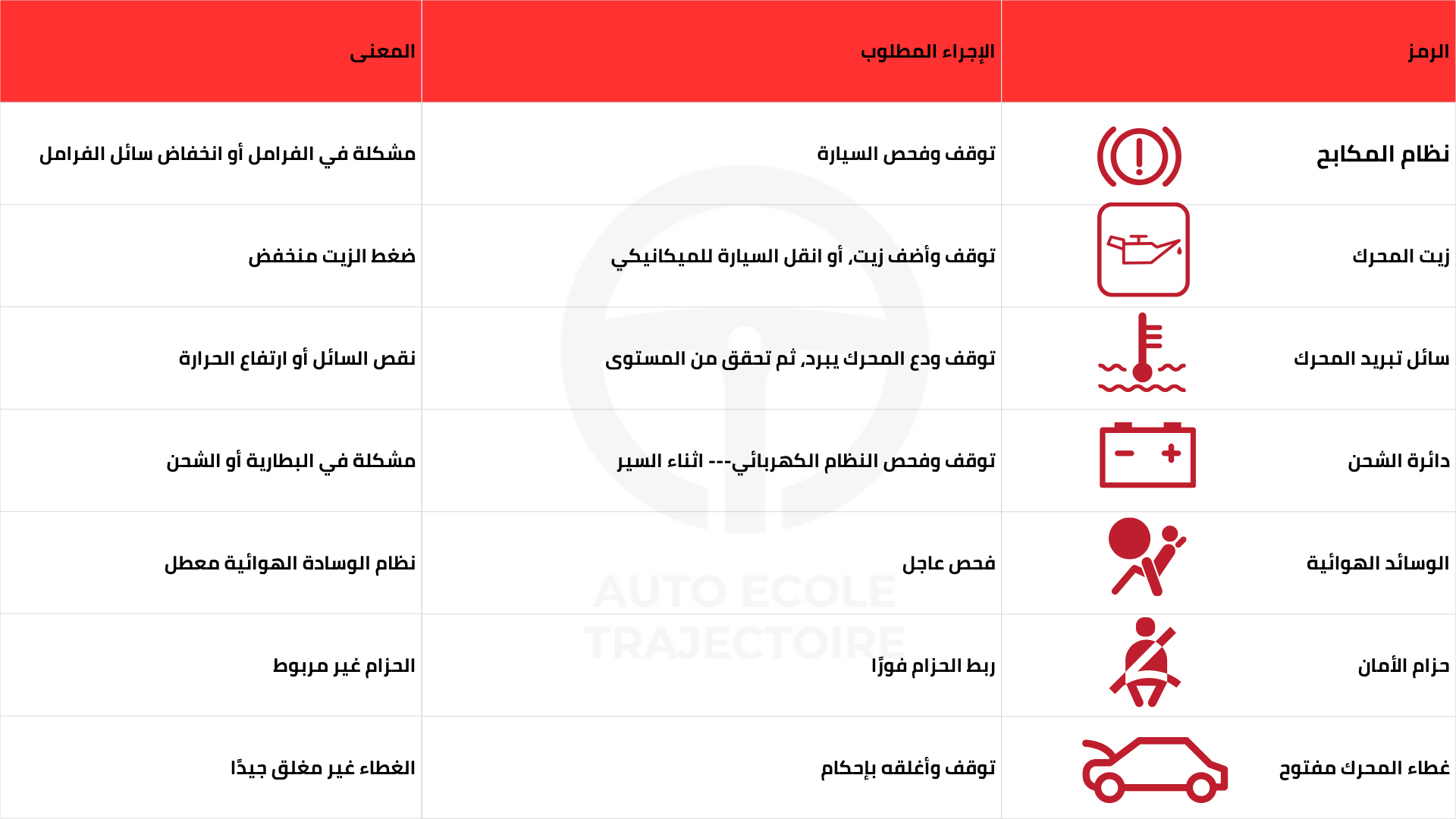 | الرمز | الإجراء المطلوب | المعنى |
|---|---|---|
| نظام المكابح | توقف وفحص السيارة | مشكلة في الفرامل أو انخفاض سائل الفرامل |
| زيت المحرك | توقف وأضف زيت, أو انقل السيارة للميكانيكي | ضغط الزيت منخفض |
| سائل تبريد المحرك | توقف ودع المحرك يبرد, ثم تحقق من المستوى | نقص السائل أو ارتفاع الحرارة |
| دائرة الشحن | توقف وفحص النظام الكهربائي--- اثناء السير | مشكلة في البطارية أو الشحن |
| الوسائد الهوائية | فحص عاجل | نظام الوسادة الهوائية معطل |
| حزام الأمان | ربط الحزام فورًا | الحزام غير مربوط |
| غطاء المحرك مفتوح | توقف وأغلقه بإحكام | الغطاء غير مغلق جيدًا |

AUTO ECOLE TRAJECTOIRE